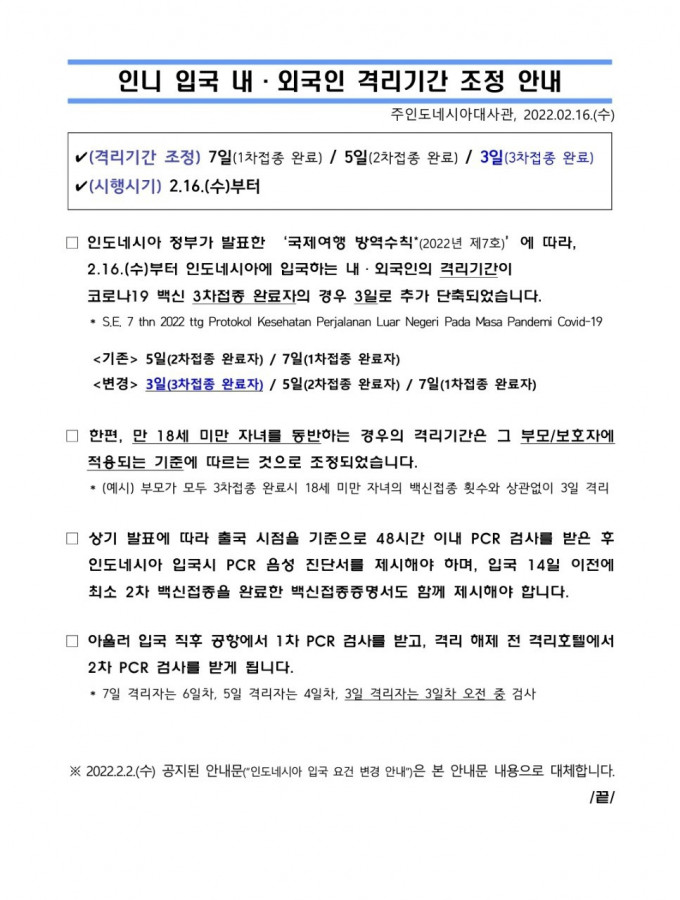 인니 입국 내 · 외국인 격리기간 조정 안내

주인도네시아대사관, 2022.02.16.(수)

✔(격리기간 조정) 7일(1차접종 완료) / 5일(2차접종 완료) / 3일(3차접종 완료)
✔(시행시기) 2.16.(수)부터

□ 인도네시아 정부가 발표한 '국제여행 방역수칙*(2022년 제7호)' 에 따라, 2.16.(수)부터 인도네시아에 입국하는 내 · 외국인의 격리기간이 코로나19 백신 3차접종 완료자의 경우 3일로 추가 단축되었습니다.

* S.E. 7 thn 2022 ttg Protokol Kesehatan Perjalanan Luar Negeri Pada Masa Pandemi Covid-19

<기존> 5일(2차접종 완료자) / 7일(1차접종 완료자)
<변경> 3일(3차접종 완료자) / 5일(2차접종 완료자) / 7일(1차접종 완료자)

□ 한편, 만 18세 미만 자녀를 동반하는 경우의 격리기간은 그 부모/보호자에 적용되는 기준에 따르는 것으로 조정되었습니다.

* (예시) 부모가 모두 3차접종 완료시 18세 미만 자녀의 백신접종 횟수와 상관없이 3일 격리

□ 상기 발표에 따라 출국 시점을 기준으로 48시간 이내 PCR 검사를 받은 후 인도네시아 입국시 PCR 음성 진단서를 제시해야 하며, 입국 14일 이전에 최소 2차 백신접종을 완료한 백신접종증명서도 함께 제시해야 합니다.

□ 아울러 입국 직후 공항에서 1차 PCR 검사를 받고, 격리 해제 전 격리호텔에서 2차 PCR 검사를 받게 됩니다.

* 7일 격리자는 6일차, 5일 격리자는 4일차, 3일 격리자는 3일차 오전 중 검사

※ 2022.2.2.(수) 공지된 안내문("인도네시아 입국 요건 변경 안내")은 본 안내문 내용으로 대체합니다.

/끝/